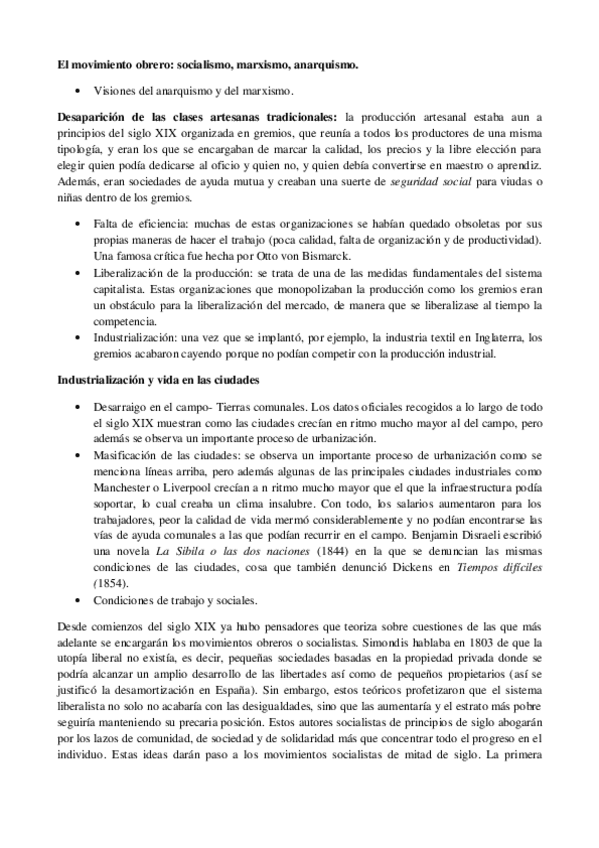 El movimiento obrero: socialismo, marxismo, anarquismo.

• Visiones del anarquismo y del marxismo.

Desaparición de las clases artesanas tradicionales: la producción artesanal estaba aun a principios del siglo XIX organizada en gremios, que reunía a todos los productores de una misma tipología, y eran los que se encargaban de marcar la calidad, los precios y la libre elección para elegir quien podía dedicarse al oficio y quien no, y quien debía convertirse en maestro o aprendiz. Además, eran sociedades de ayuda mutua y creaban una suerte de seguridad social para viudas o niñas dentro de los gremios.

• Falta de eficiencia: muchas de estas organizaciones se habían quedado obsoletas por sus propias maneras de hacer el trabajo (poca calidad, falta de organización y de productividad). Una famosa crítica fue hecha por Otto von Bismarck.
• Liberalización de la producción: se trata de una de las medidas fundamentales del sistema capitalista. Estas organizaciones que monopolizaban la producción como los gremios eran un obstáculo para la liberalización del mercado, de manera que se liberalizase al tiempo la competencia.
• Industrialización: una vez que se implantó, por ejemplo, la industria textil en Inglaterra, los gremios acabaron cayendo porque no podían competir con la producción industrial.

Industrialización y vida en las ciudades

• Desarraigo en el campo- Tierras comunales. Los datos oficiales recogidos a lo largo de todo el siglo XIX muestran como las ciudades crecían en ritmo mucho mayor al del campo, pero además se observa un importante proceso de urbanización.
• Masificación de las ciudades: se observa un importante proceso de urbanización como se menciona líneas arriba, pero además algunas de las principales ciudades industriales como Manchester o Liverpool crecían a n ritmo mucho mayor que el que la infraestructura podía soportar, lo cual creaba un clima insalubre. Con todo, los salarios aumentaron para los trabajadores, peor la calidad de vida mermó considerablemente y no podían encontrarse las vías de ayuda comunales a las que podían recurrir en el campo. Benjamin Disraeli escribió una novela La Sibila o las dos naciones (1844) en la que se denuncian las mismas condiciones de las ciudades, cosa que también denunció Dickens en Tiempos difíciles (1854).
• Condiciones de trabajo y sociales.

Desde comienzos del siglo XIX ya hubo pensadores que teoriza sobre cuestiones de las que más adelante se encargarán los movimientos obreros o socialistas. Simondis hablaba en 1803 de que la utopía liberal no existía, es decir, pequeñas sociedades basadas en la propiedad privada donde se podría alcanzar un amplio desarrollo de las libertades así como de pequeños propietarios (así se justificó la desamortización en España). Sin embargo, estos teóricos profetizaron que el sistema liberalista no solo no acabaría con las desigualdades, sino que las aumentaría y el estrato más pobre seguiría manteniendo su precaria posición. Estos autores socialistas de principios de siglo abogarán por los lazos de comunidad, de sociedad y de solidaridad más que concentrar todo el progreso en el individuo. Estas ideas darán paso a los movimientos socialistas de mitad de siglo. La primera